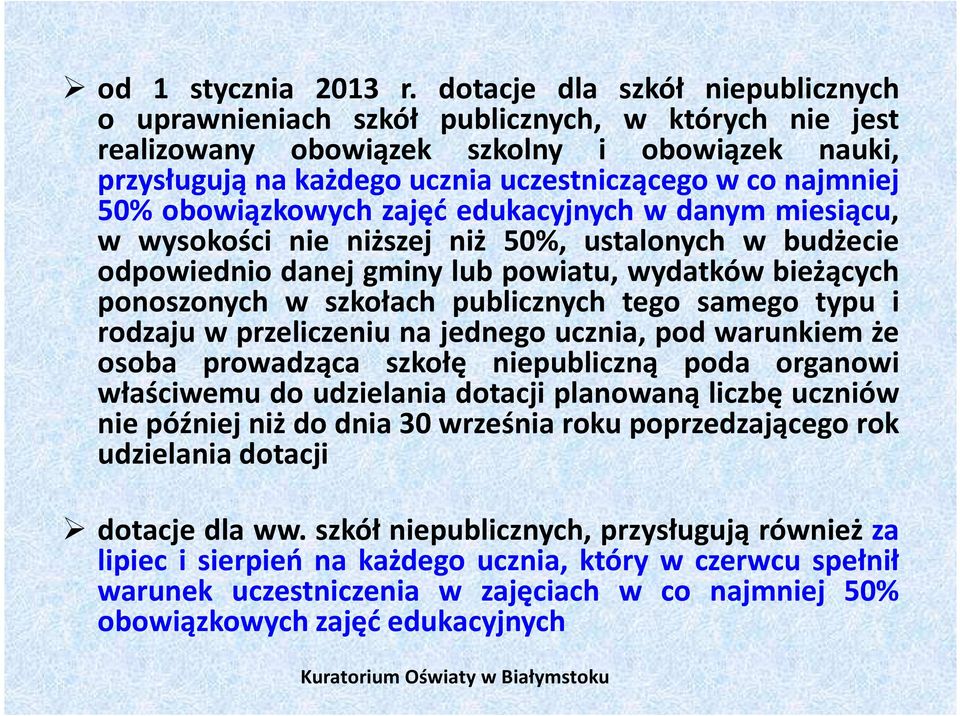 ➢ od 1 stycznia 2013 r. dotacje dla szkół niepublicznych o uprawnieniach szkół publicznych, w których nie jest realizowany obowiązek szkolny i obowiązek nauki, przysługują na każdego ucznia uczestniczącego w co najmniej 50% obowiązkowych zajęć edukacyjnych w danym miesiącu, w wysokości nie niższej niż 50%, ustalonych w budżecie odpowiednio danej gminy lub powiatu, wydatków bieżących ponoszonych w szkołach publicznych tego samego typu i rodzaju w przeliczeniu na jednego ucznia, pod warunkiem że osoba prowadząca szkołę niepubliczną poda organowi właściwemu do udzielania dotacji planowaną liczbę uczniów nie później niż do dnia 30 września roku poprzedzającego rok udzielania dotacji

➢ dotacje dla ww. szkół niepublicznych, przysługują również za lipiec i sierpień na każdego ucznia, który w czerwcu spełnił warunek uczestniczenia w zajęciach w co najmniej 50% obowiązkowych zajęć edukacyjnych

Kuratorium Oświaty w Białymstoku